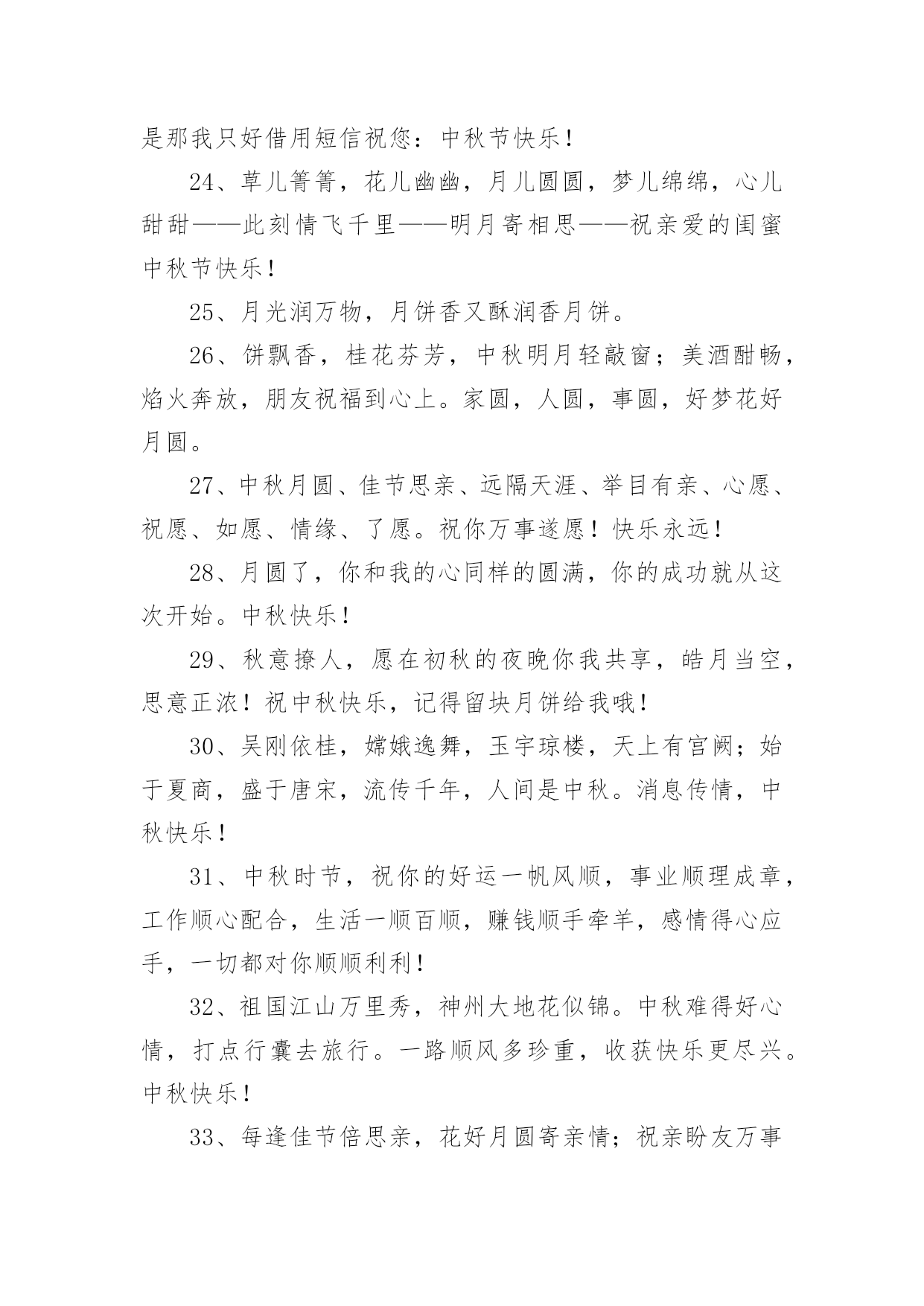 是那我只好借用短信祝您：中秋节快乐！

24、草儿箐箐，花儿幽幽，月儿圆圆，梦儿绵绵，心儿甜甜——此刻情飞千里——明月寄相思——祝亲爱的闺蜜中秋节快乐！

25、月光润万物，月饼香又酥润香月饼。

26、饼飘香，桂花芬芳，中秋明月轻敲窗；美酒酣畅，焰火奔放，朋友祝福到心上。家圆，人圆，事圆，好梦花好月圆。

27、中秋月圆、佳节思亲、远隔天涯、举目有亲、心愿、祝愿、如愿、情缘、了愿。祝你万事遂愿！快乐永远！

28、月圆了，你和我的心同样的圆满，你的成功就从这次开始。中秋快乐！

29、秋意撩人，愿在初秋的夜晚你我共享，皓月当空，思意正浓！祝中秋快乐，记得留块月饼给我哦！

30、吴刚依桂，嫦娥逸舞，玉宇琼楼，天上有宫阙；始于夏商，盛于唐宋，流传千年，人间是中秋。消息传情，中秋快乐！

31、中秋时节，祝你的好运一帆风顺，事业顺理成章，工作顺心配合，生活一顺百顺，赚钱顺手牵羊，感情得心应手，一切都对你顺顺利利！

32、祖国江山万里秀，神州大地花似锦。中秋难得好心情，打点行囊去旅行。一路顺风多珍重，收获快乐更尽兴。中秋快乐！

33、每逢佳节倍思亲，花好月圆寄亲情；祝亲盼友万事